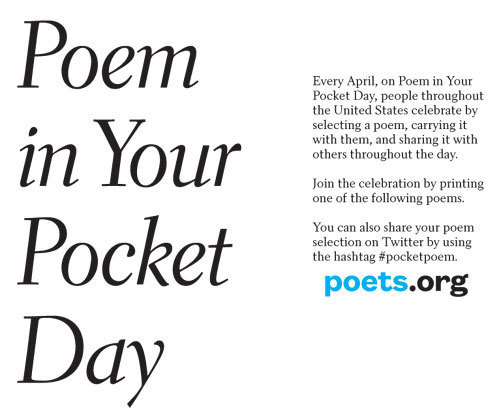 Poem
in Your
Pocket
Day

Every April, on Poem in Your Pocket Day, people throughout the United States celebrate by selecting a poem, carrying it with them, and sharing it with others throughout the day.

Join the celebration by printing one of the following poems.

You can also share your poem selection on Twitter by using the hashtag #pocketpoem.

poets.org